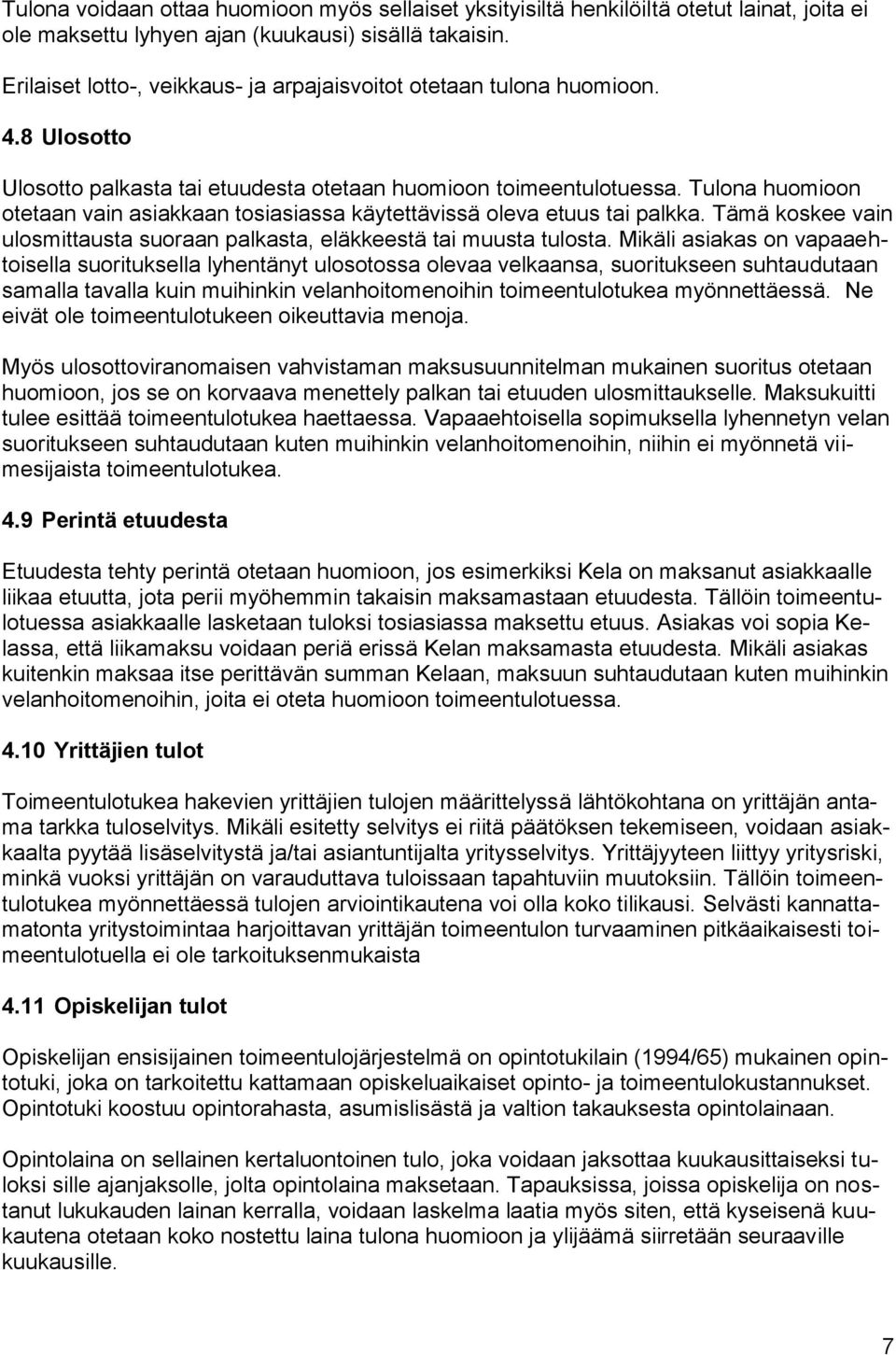 Tulona voidaan ottaa huomioon myös sellaiset yksityisiltä henkilöiltä otetut lainat, joita ei ole maksettu lyhyen ajan (kuukausi) sisällä takaisin.

Erilaiset lotto-, veikkaus- ja arpajaisvoitot otetaan tulona huomioon.

4.8 Ulosotto

Ulosotto palkasta tai etuudesta otetaan huomioon toimeentulotuessa. Tulona huomioon otetaan vain asiakkaan tosiasiassa käytettävissä oleva etuus tai palkka. Tämä koskee vain ulosmittausta suoraan palkasta, eläkkeestä tai muusta tulosta. Mikäli asiakas on vapaaehtoisella suorituksella lyhentänyt ulosotossa olevaa velkaansa, suoritukseen suhtaudutaan samalla tavalla kuin muihinkin velanhoitomenoihin toimeentulotukea myönnettäessä. Ne eivät ole toimeentulotukeen oikeuttavia menoja.

Myös ulosottoviranomaisen vahvistaman maksusuunnitelman mukainen suoritus otetaan huomioon, jos se on korvaava menettely palkan tai etuuden ulosmittaukselle. Maksukuitti tulee esittää toimeentulotukea haettaessa. Vapaaehtoisella sopimuksella lyhennetyn velan suoritukseen suhtaudutaan kuten muihinkin velanhoitomenoihin, niihin ei myönnetä viimesijaista toimeentulotukea.

4.9 Perintä etuudesta

Etuudesta tehty perintä otetaan huomioon, jos esimerkiksi Kela on maksanut asiakkaalle liikaa etuutta, jota perii myöhemmin takaisin maksamastaan etuudesta. Tällöin toimeentulotuessa asiakkaalle lasketaan tuloksi tosiasiassa maksettu etuus. Asiakas voi sopia Kelassa, että liikamaksu voidaan periä erissä Kelan maksamasta etuudesta. Mikäli asiakas kuitenkin maksaa itse perittävän summan Kelaan, maksuun suhtaudutaan kuten muihinkin velanhoitomenoihin, joita ei oteta huomioon toimeentulotuessa.

4.10 Yrittäjien tulot

Toimeentulotukea hakevien yrittäjien tulojen määrittelyssä lähtökohtana on yrittäjän antama tarkka tuloselvitys. Mikäli esitetty selvitys ei riitä päätöksen tekemiseen, voidaan asiakkaalta pyytää lisäselvitystä ja/tai asiantuntijalta yritysselvitys. Yrittäjyyteen liittyy yritysriski, minkä vuoksi yrittäjän on varauduttava tuloissaan tapahtuviin muutoksiin. Tällöin toimeentulotukea myönnettäessä tulojen arviointikautena voi olla koko tilikausi. Selvästi kannattamatonta yritystoimintaa harjoittavan yrittäjän toimeentulon turvaaminen pitkäaikaisesti toimeentulotuella ei ole tarkoituksenmukaista

4.11 Opiskelijan tulot

Opiskelijan ensisijainen toimeentulojärjestelmä on opintotukilain (1994/65) mukainen opintotuki, joka on tarkoitettu kattamaan opiskeluaikaiset opinto- ja toimeentulokustannukset. Opintotuki koostuu opintorahasta, asumislisästä ja valtion takauksesta opintolainaan.

Opintolaina on sellainen kertaluontoinen tulo, joka voidaan jaksottaa kuukausittaiseksi tuloksi sille ajanjaksolle, jolta opintolaina maksetaan. Tapauksissa, joissa opiskelija on nostanut lukukauden lainan kerralla, voidaan laskelma laatia myös siten, että kyseisenä kuukautena otetaan koko nostettu laina tulona huomioon ja ylijäämä siirretään seuraaville kuukausille.

7